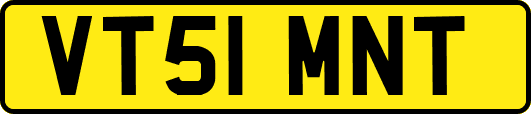 VT51 MNT